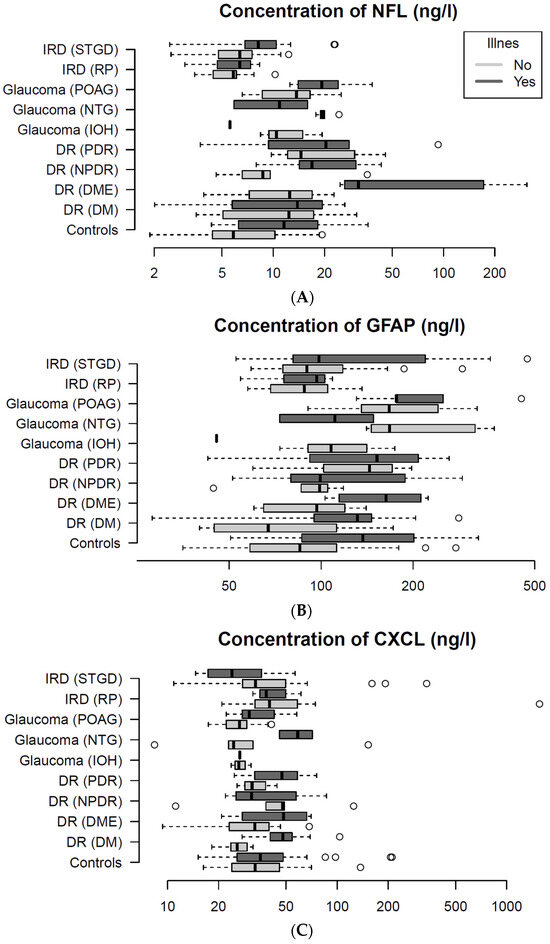 Concentration of NFL (ng/l)

Illnes
No
Yes

IRD (STGD)
IRD (RP)
Glaucoma (POAG)
Glaucoma (NTG)
Glaucoma (IOH)
DR (PDR)
DR (NPDR)
DR (DME)
DR (DM)
Controls

2 5 10 20 50 100 200

(A)

Concentration of GFAP (ng/l)

IRD (STGD)
IRD (RP)
Glaucoma (POAG)
Glaucoma (NTG)
Glaucoma (IOH)
DR (PDR)
DR (NPDR)
DR (DME)
DR (DM)
Controls

50 100 200 500

(B)

Concentration of CXCL (ng/l)

IRD (STGD)
IRD (RP)
Glaucoma (POAG)
Glaucoma (NTG)
Glaucoma (IOH)
DR (PDR)
DR (NPDR)
DR (DME)
DR (DM)
Controls

10 20 50 100 200 500 1000

(C)